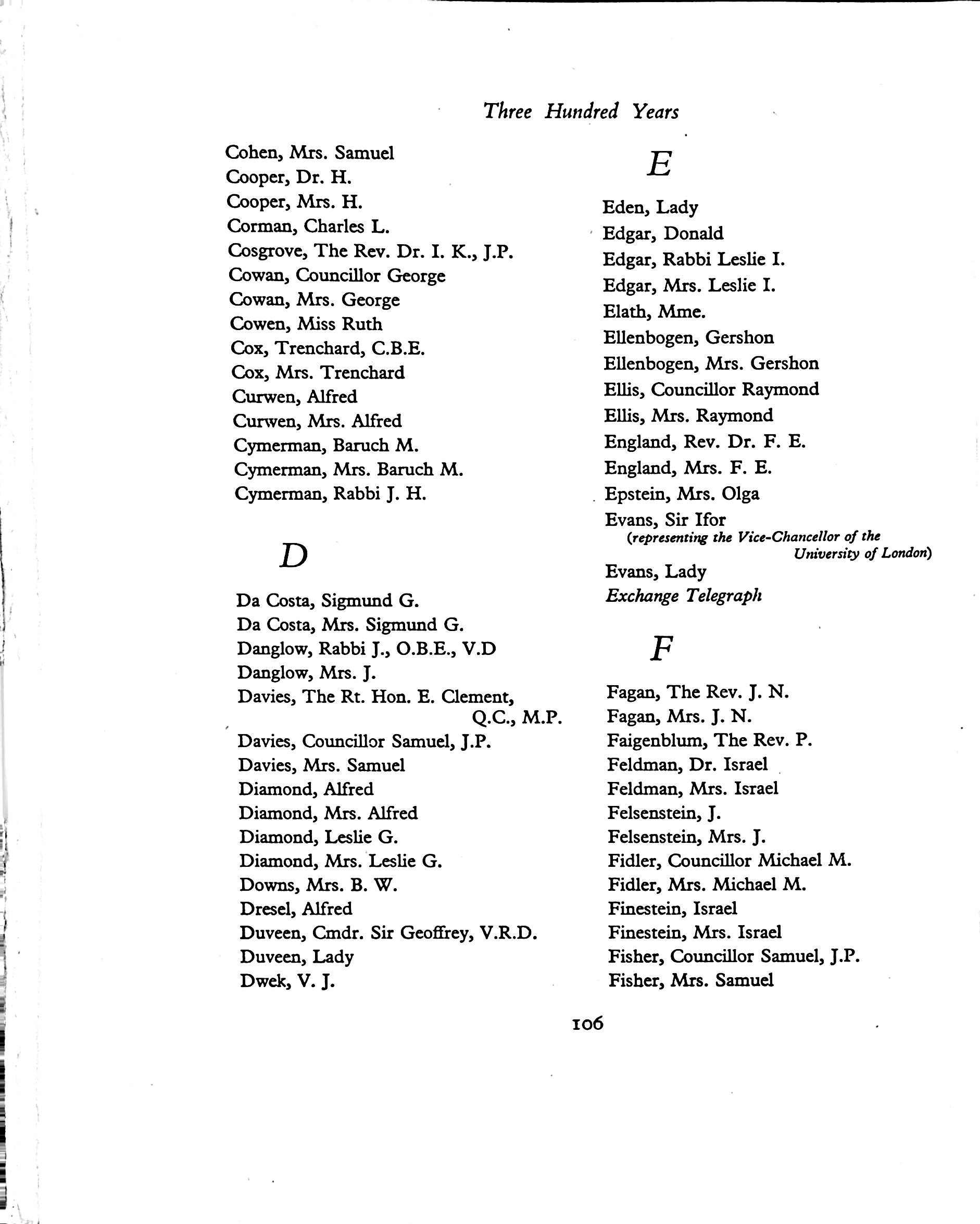 Three Hundred Years

Cohen, Mrs. Samuel
Cooper, Dr. H.
Cooper, Mrs. H.
Corman, Charles L.
Cosgrove, The Rev. Dr. I. K., J.P.
Cowan, Councillor George
Cowan, Mrs. George
Cowen, Miss Ruth
Cox, Trenchard, C.B.E.
Cox, Mrs. Trenchard
Curwen, Alfred
Curwen, Mrs. Alfred
Cymerman, Baruch M.
Cymerman, Mrs. Baruch M.
Cymerman, Rabbi J. H.

D

Da Costa, Sigmund G.
Da Costa, Mrs. Sigmund G.
Danglow, Rabbi J., O.B.E., V.D
Danglow, Mrs. J.
Davies, The Rt. Hon. E. Clement, Q.C., M.P.
Davies, Councillor Samuel, J.P.
Davies, Mrs. Samuel
Diamond, Alfred
Diamond, Mrs. Alfred
Diamond, Leslie G.
Diamond, Mrs. Leslie G.
Downs, Mrs. B. W.
Dresel, Alfred
Duveen, Cmdr. Sir Geoffrey, V.R.D.
Duveen, Lady
Dwek, V. J.

E

Eden, Lady
Edgar, Donald
Edgar, Rabbi Leslie I.
Edgar, Mrs. Leslie I.
Elath, Mme.
Ellenbogen, Gershon
Ellenbogen, Mrs. Gershon
Ellis, Councillor Raymond
Ellis, Mrs. Raymond
England, Rev. Dr. F. E.
England, Mrs. F. E.
Epstein, Mrs. Olga
Evans, Sir Ifor
(representing the Vice-Chancellor of the University of London)
Evans, Lady
Exchange Telegraph

F

Fagan, The Rev. J. N.
Fagan, Mrs. J. N.
Faigenblum, The Rev. P.
Feldman, Dr. Israel
Feldman, Mrs. Israel
Felsenstein, J.
Felsenstein, Mrs. J.
Fidler, Councillor Michael M.
Fidler, Mrs. Michael M.
Finestein, Israel
Finestein, Mrs. Israel
Fisher, Councillor Samuel, J.P.
Fisher, Mrs. Samuel

106